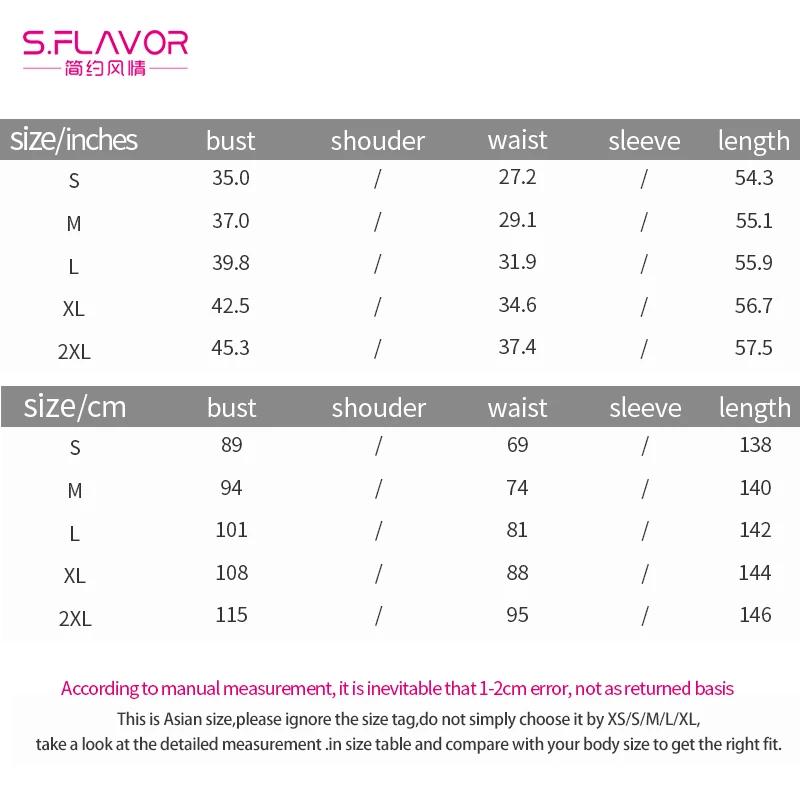 S.FLAVOR
简约风情

| size/inches | bust | shouder | waist | sleeve | length |
|---|---|---|---|---|---|
| S | 35.0 | / | 27.2 | / | 54.3 |
| M | 37.0 | / | 29.1 | / | 55.1 |
| L | 39.8 | / | 31.9 | / | 55.9 |
| XL | 42.5 | / | 34.6 | / | 56.7 |
| 2XL | 45.3 | / | 37.4 | / | 57.5 |

| size/cm | bust | shouder | waist | sleeve | length |
|---|---|---|---|---|---|
| S | 89 | / | 69 | / | 138 |
| M | 94 | / | 74 | / | 140 |
| L | 101 | / | 81 | / | 142 |
| XL | 108 | / | 88 | / | 144 |
| 2XL | 115 | / | 95 | / | 146 |

According to manual measurement, it is inevitable that 1-2cm error, not as returned basis

This is Asian size,please ignore the size tag,do not simply choose it by XS/S/M/L/XL, take a look at the detailed measurement .in size table and compare with your body size to get the right fit.